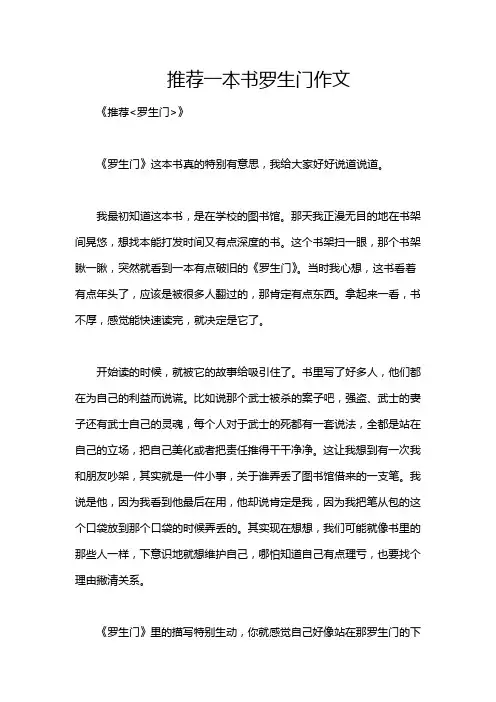 推荐一本书罗生门作文

《推荐<罗生门>》

《罗生门》这本书真的特别有意思，我给大家好好说道说道。

我最初知道这本书，是在学校的图书馆。那天我正漫无目的地在书架间晃悠，想找本能打发时间又有点深度的书。这个书架扫一眼，那个书架瞅一瞅，突然就看到一本有点破旧的《罗生门》。当时我心想，这书看着有点年头了，应该是被很多人翻过的，那肯定有点东西。拿起来一看，书不厚，感觉能快速读完，就决定是它了。

开始读的时候，就被它的故事给吸引住了。书里写了好多人，他们都在为自己的利益而说谎。比如说那个武士被杀的案子吧，强盗、武士的妻子还有武士自己的灵魂，每个人对于武士的死都有一套说法，全都是站在自己的立场，把自己美化或者把责任推得干干净净。这让我想到有一次我和朋友吵架，其实就是一件小事，关于谁弄丢了图书馆借来的一支笔。我说是他，因为我看到他最后在用，他却说肯定是我，因为我把笔从包的这个口袋放到那个口袋的时候弄丢的。其实现在想想，我们可能就像书里的那些人一样，下意识地就想维护自己，哪怕知道自己有点理亏，也要找个理由撇清关系。

《罗生门》里的描写特别生动，你就感觉自己好像站在那罗生门的下